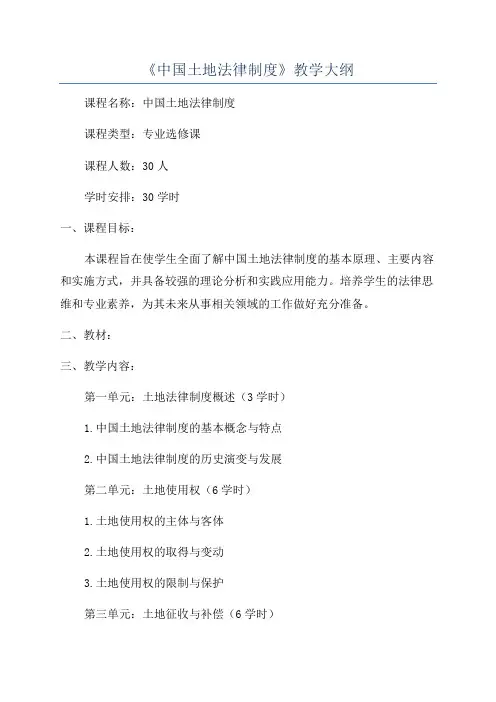 《中国土地法律制度》教学大纲

课程名称：中国土地法律制度

课程类型：专业选修课

课程人数：30 人

学时安排：30 学时

一、课程目标：

本课程旨在使学生全面了解中国土地法律制度的基本原理、主要内容和实施方式，并具备较强的理论分析和实践应用能力。培养学生的法律思维和专业素养，为其未来从事相关领域的工作做好充分准备。

二、教材：

三、教学内容：

第一单元：土地法律制度概述（3 学时）

1.中国土地法律制度的基本概念与特点

2.中国土地法律制度的历史演变与发展

第二单元：土地使用权（6 学时）

1.土地使用权的主体与客体

2.土地使用权的取得与变动

3.土地使用权的限制与保护

第三单元：土地征收与补偿（6 学时）